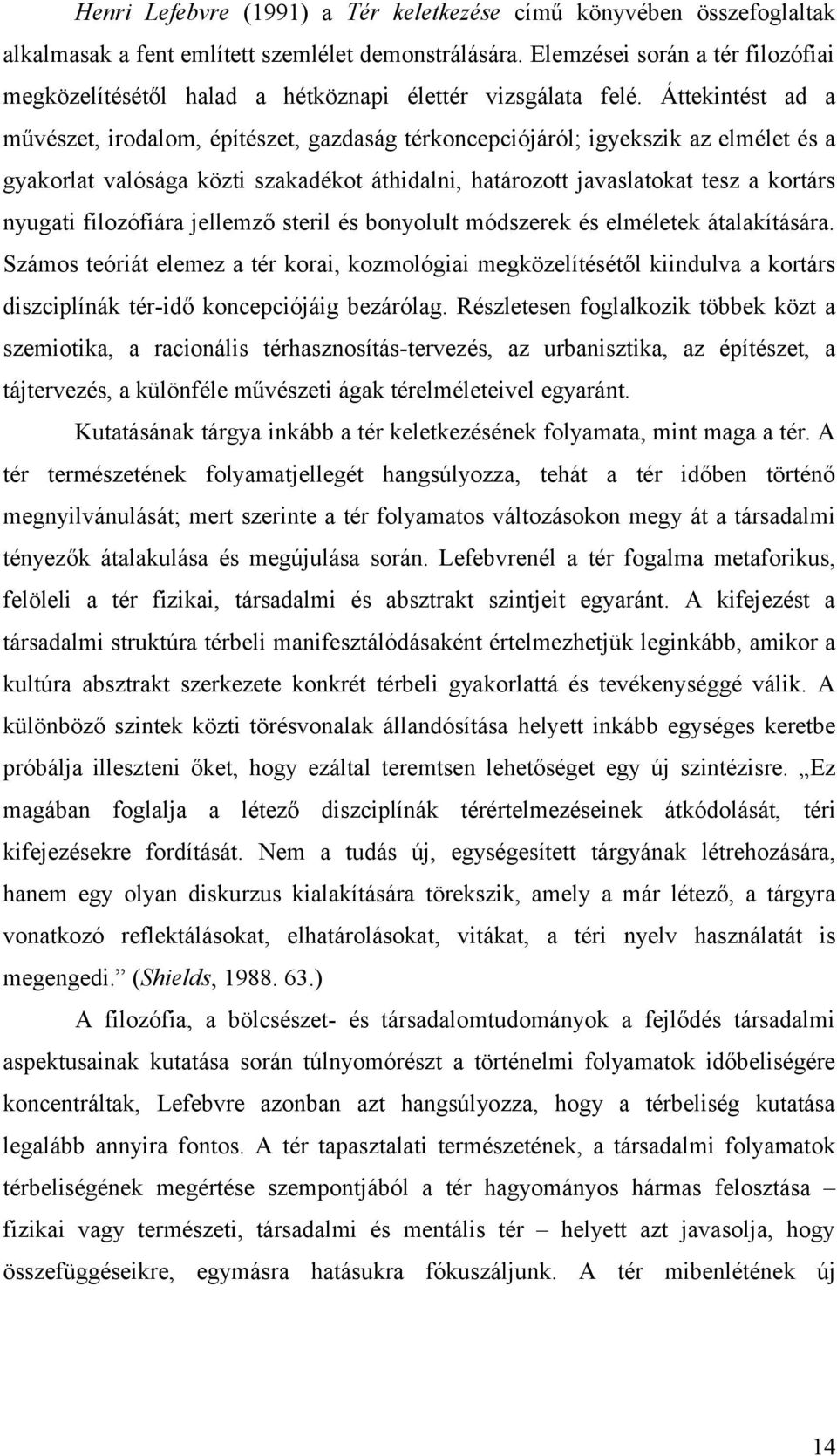 Henri Lefebvre (1991) a Tér keletkezése című könyvében összefoglaltak alkalmasak a fent említett szemlélet demonstrálására. Elemzései során a tér filozófiai megközelítésétől halad a hétköznapi élettér vizsgálata felé. Áttekintést ad a művészet, irodalom, építészet, gazdaság térkoncepciójáról; igyekszik az elmélet és a gyakorlat valósága közti szakadékot áthidalni, határozott javaslatokat tesz a kortárs nyugati filozófiára jellemző steril és bonyolult módszerek és elméletek átalakítására. Számos teóriát elemez a tér korai, kozmológiai megközelítésétől kiindulva a kortárs diszciplínák tér-idő koncepciójáig bezárólag. Részletesen foglalkozik többek közt a szemiotika, a racionális térhasznosítás-tervezés, az urbanisztika, az építészet, a tájtervezés, a különféle művészeti ágak térelméleteivel egyaránt.

Kutatásának tárgya inkább a tér keletkezésének folyamata, mint maga a tér. A tér természetének folyamatjellegét hangsúlyozza, tehát a tér időben történő megnyilvánulását; mert szerinte a tér folyamatos változásokon megy át a társadalmi tényezők átalakulása és megújulása során. Lefebvrenél a tér fogalma metaforikus, felöleli a tér fizikai, társadalmi és absztrakt szintjeit egyaránt. A kifejezést a társadalmi struktúra térbeli manifesztálódásaként értelmezhetjük leginkább, amikor a kultúra absztrakt szerkezete konkrét térbeli gyakorlattá és tevékenységgé válik. A különböző szintek közti törésvonalak állandósítása helyett inkább egységes keretbe próbálja illeszteni őket, hogy ezáltal teremtsen lehetőséget egy új szintézisre. „Ez magában foglalja a létező diszciplínák térértelmezéseinek átkódolását, téri kifejezésekre fordítását. Nem a tudás új, egységesített tárgyának létrehozására, hanem egy olyan diskurzus kialakítására törekszik, amely a már létező, a tárgyra vonatkozó reflektálásokat, elhatárolásokat, vitákat, a téri nyelv használatát is megengedi.” (Shields, 1988. 63.)

A filozófia, a bölcsészet- és társadalomtudományok a fejlődés társadalmi aspektusainak kutatása során túlnyomórészt a történelmi folyamatok időbeliségére koncentráltak, Lefebvre azonban azt hangsúlyozza, hogy a térbeliség kutatása legalább annyira fontos. A tér tapasztalati természetének, a társadalmi folyamatok térbeliségének megértése szempontjából a tér hagyományos hármas felosztása – fizikai vagy természeti, társadalmi és mentális tér – helyett azt javasolja, hogy összefüggéseikre, egymásra hatásukra fókuszáljunk. A tér mibenlétének új

14